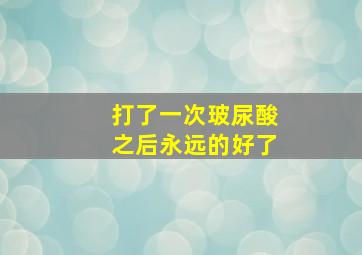 打了一次玻尿酸
之后永远的好了